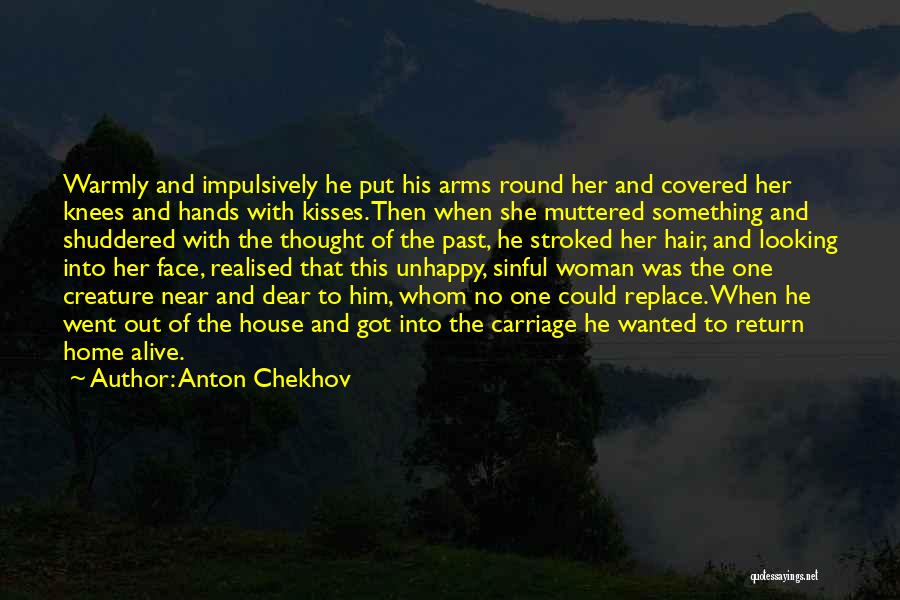 Warmly and impulsively he put his arms round her and covered her knees and hands with kisses. Then when she muttered something and shuddered with the thought of the past, he stroked her hair, and looking into her face, realised that this unhappy, sinful woman was the one creature near and dear to him, whom no one could replace. When he went out of the house and got into the carriage he wanted to return home alive.

~ Author: Anton Chekhov

quotessayings.net